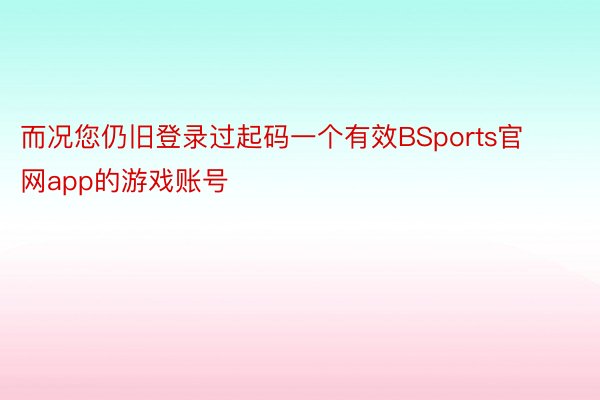 而况您仍旧登录过起码一个有效BSports官网app的游戏账号